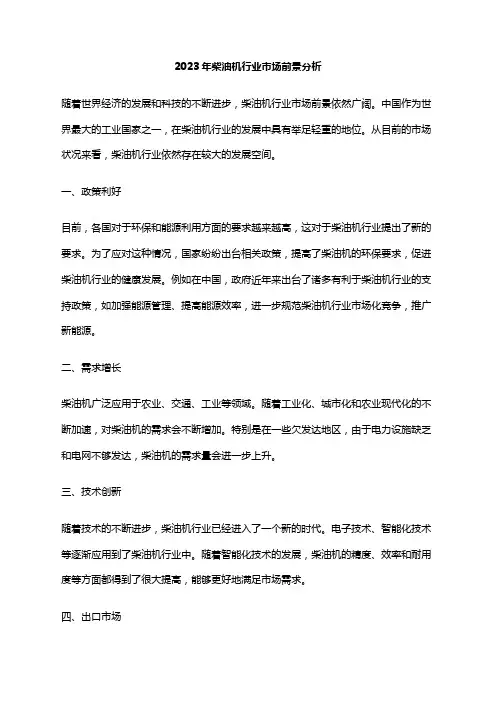 2023年柴油机行业市场前景分析

随着世界经济的发展和科技的不断进步，柴油机行业市场前景依然广阔。中国作为世界最大的工业国家之一，在柴油机行业的发展中具有举足轻重的地位。从目前的市场状况来看，柴油机行业依然存在较大的发展空间。

一、政策利好

目前，各国对于环保和能源利用方面的要求越来越高，这对于柴油机行业提出了新的要求。为了应对这种情况，国家纷纷出台相关政策，提高了柴油机的环保要求，促进柴油机行业的健康发展。例如在中国，政府近年来出台了诸多有利于柴油机行业的支持政策，如加强能源管理、提高能源效率，进一步规范柴油机行业市场化竞争，推广新能源。

二、需求增长

柴油机广泛应用于农业、交通、工业等领域。随着工业化、城市化和农业现代化的不断加速，对柴油机的需求会不断增加。特别是在一些欠发达地区，由于电力设施缺乏和电网不够发达，柴油机的需求量会进一步上升。

三、技术创新

随着技术的不断进步，柴油机行业已经进入了一个新的时代。电子技术、智能化技术等逐渐应用到了柴油机行业中。随着智能化技术的发展，柴油机的精度、效率和耐用度等方面都得到了很大提高，能够更好地满足市场需求。

四、出口市场